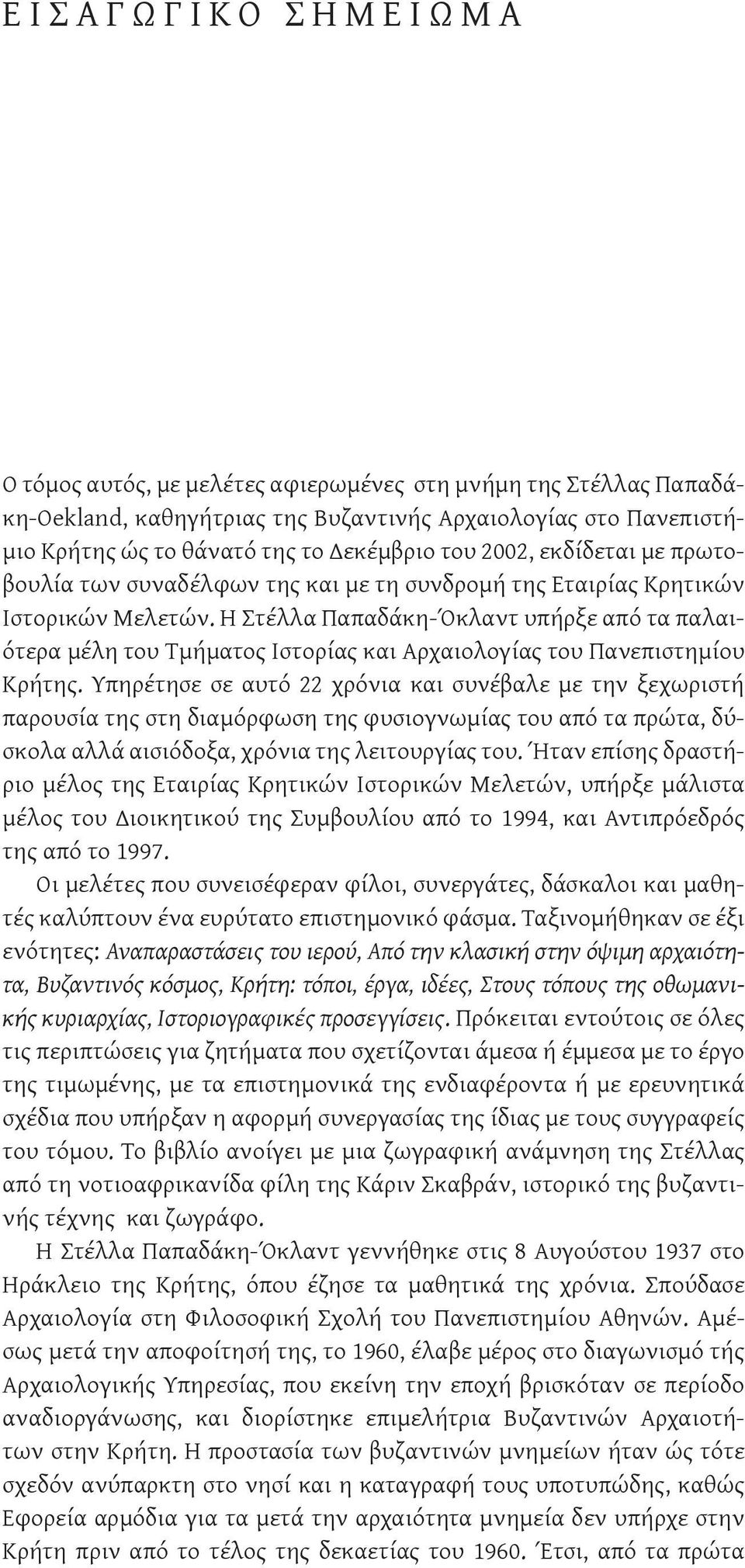 ΕΙΣΑΓΩΓΙΚΟ ΣΗΜΕΙΩΜΑ

Ο τόμος αυτός, με μελέτες αφιερωμένες στη μνήμη της Στέλλας Παπαδάκη-Oekland, καθηγήτριας της Βυζαντινής Αρχαιολογίας στο Πανεπιστήμιο Κρήτης ώς το θάνατό της το Δεκέμβριο του 2002, εκδίδεται με πρωτοβουλία των συναδέλφων της και με τη συνδρομή της Εταιρίας Κρητικών Ιστορικών Μελετών. Η Στέλλα Παπαδάκη-Όκλαντ υπήρξε από τα παλαιότερα μέλη του Τμήματος Ιστορίας και Αρχαιολογίας του Πανεπιστημίου Κρήτης. Υπηρέτησε σε αυτό 22 χρόνια και συνέβαλε με την ξεχωριστή παρουσία της στη διαμόρφωση της φυσιογνωμίας του από τα πρώτα, δύσκολα αλλά αισιόδοξα, χρόνια της λειτουργίας του. Ήταν επίσης δραστήριο μέλος της Εταιρίας Κρητικών Ιστορικών Μελετών, υπήρξε μάλιστα μέλος του Διοικητικού της Συμβουλίου από το 1994, και Αντιπρόεδρός της από το 1997.

Οι μελέτες που συνεισέφεραν φίλοι, συνεργάτες, δάσκαλοι και μαθητές καλύπτουν ένα ευρύτατο επιστημονικό φάσμα. Ταξινομήθηκαν σε έξι ενότητες: Αναπαραστάσεις του ιερού, Από την κλασική στην όψιμη αρχαιότητα, Βυζαντινός κόσμος, Κρήτη: τόποι, έργα, ιδέες, Στους τόπους της οθωμανικής κυριαρχίας, Ιστοριογραφικές προσεγγίσεις. Πρόκειται εντούτοις σε όλες τις περιπτώσεις για ζητήματα που σχετίζονται άμεσα ή έμμεσα με το έργο της τιμωμένης, με τα επιστημονικά της ενδιαφέροντα ή με ερευνητικά σχέδια που υπήρξαν η αφορμή συνεργασίας της ίδιας με τους συγγραφείς του τόμου. Το βιβλίο ανοίγει με μια ζωγραφική ανάμνηση της Στέλλας από τη νοτιοαφρικανίδα φίλη της Κάριν Σκαβράν, ιστορικό της βυζαντινής τέχνης και ζωγράφο.

Η Στέλλα Παπαδάκη-Όκλαντ γεννήθηκε στις 8 Αυγούστου 1937 στο Ηράκλειο της Κρήτης, όπου έζησε τα μαθητικά της χρόνια. Σπούδασε Αρχαιολογία στη Φιλοσοφική Σχολή του Πανεπιστημίου Αθηνών. Αμέσως μετά την αποφοίτησή της, το 1960, έλαβε μέρος στο διαγωνισμό τής Αρχαιολογικής Υπηρεσίας, που εκείνη την εποχή βρισκόταν σε περίοδο αναδιοργάνωσης, και διορίστηκε επιμελήτρια Βυζαντινών Αρχαιοτήτων στην Κρήτη. Η προστασία των βυζαντινών μνημείων ήταν ώς τότε σχεδόν ανύπαρκτη στο νησί και η καταγραφή τους υποτυπώδης, καθώς Εφορεία αρμόδια για τα μετά την αρχαιότητα μνημεία δεν υπήρχε στην Κρήτη πριν από το τέλος της δεκαετίας του 1960. Έτσι, από τα πρώτα